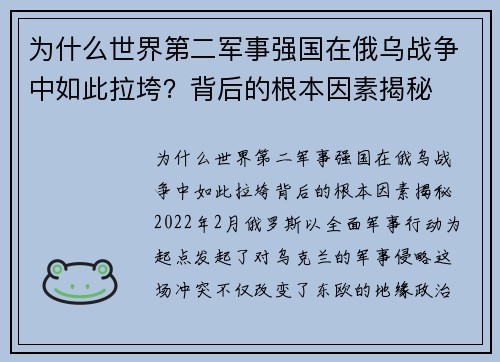 为什么世界第二军事强国在俄乌战争中如此拉垮？背后的根本因素揭秘

为什么世界第二军事强国在俄乌战争中如此拉垮背后的根本因素揭秘2022年2月俄罗斯以全面军事行动为起点发起了对乌克兰的军事侵略这场冲突不仅改变了东欧的地缘政治